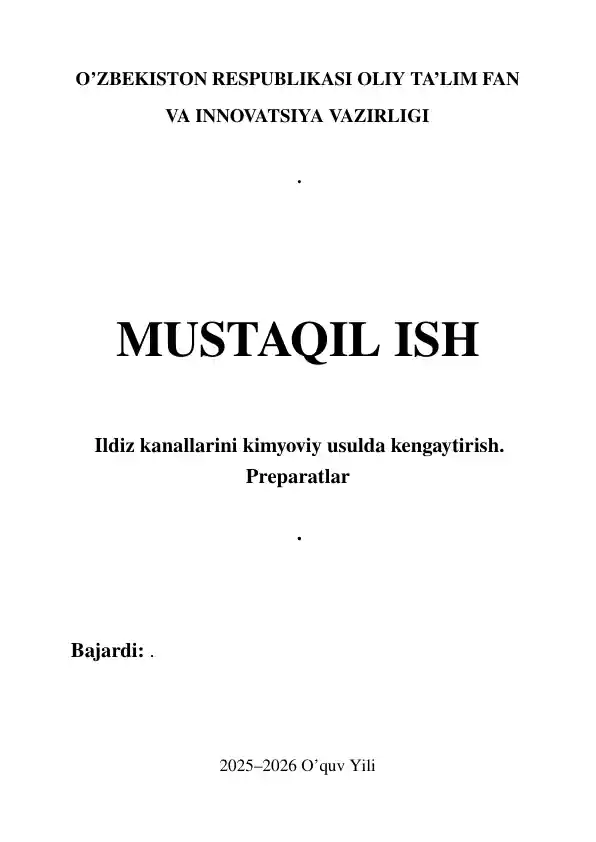 O'ZBEKISTON RESPUBLIKASI OLIY TA'LIM FAN
VA INNOVATSIYA VAZIRLIGI

.

MUSTAQIL ISH

Ildiz kanallarini kimyoviy usulda kengaytirish.
Preparatlar

.

Bajardi: .

2025–2026 O'quv Yili